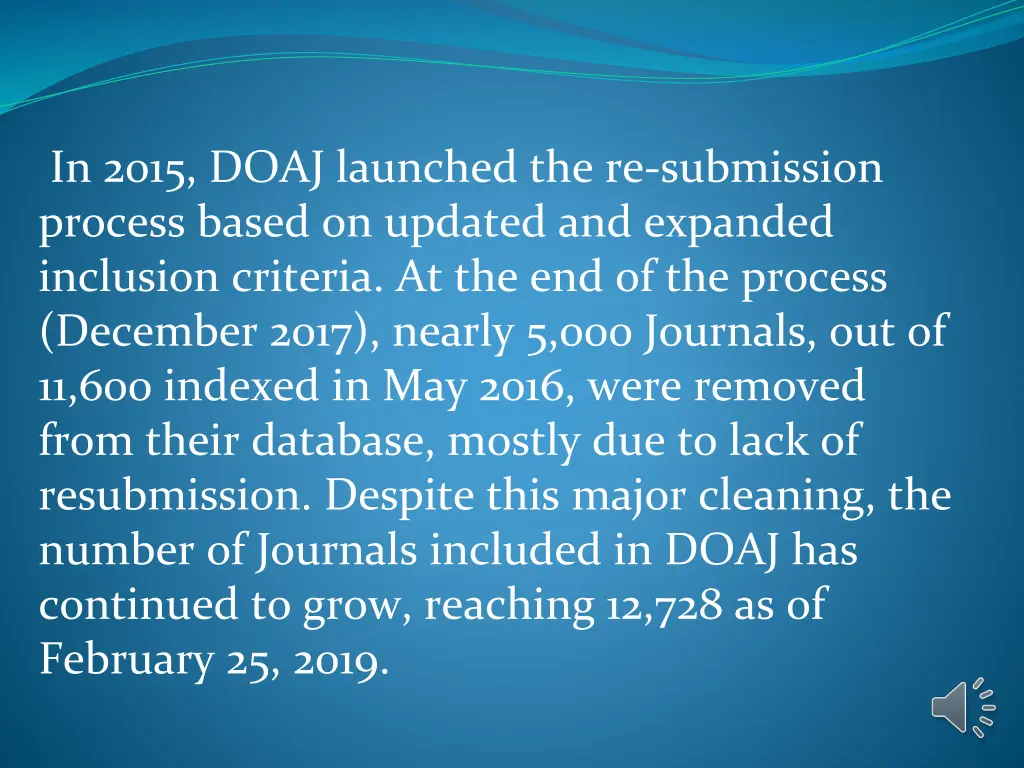 In 2015, DOAJ launched the re-submission process based on updated and expanded inclusion criteria. At the end of the process (December 2017), nearly 5,000 Journals, out of 11,600 indexed in May 2016, were removed from their database, mostly due to lack of resubmission. Despite this major cleaning, the number of Journals included in DOAJ has continued to grow, reaching 12,728 as of February 25, 2019.